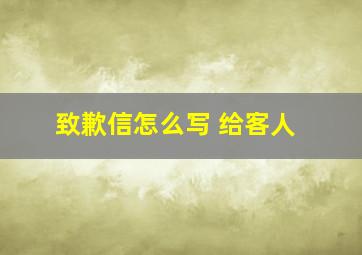 致歉信怎么写 给客人